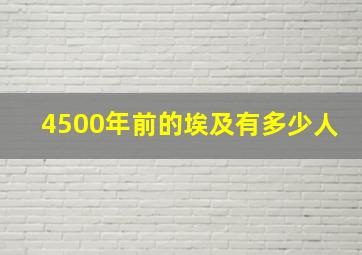 4500年前的埃及有多少人